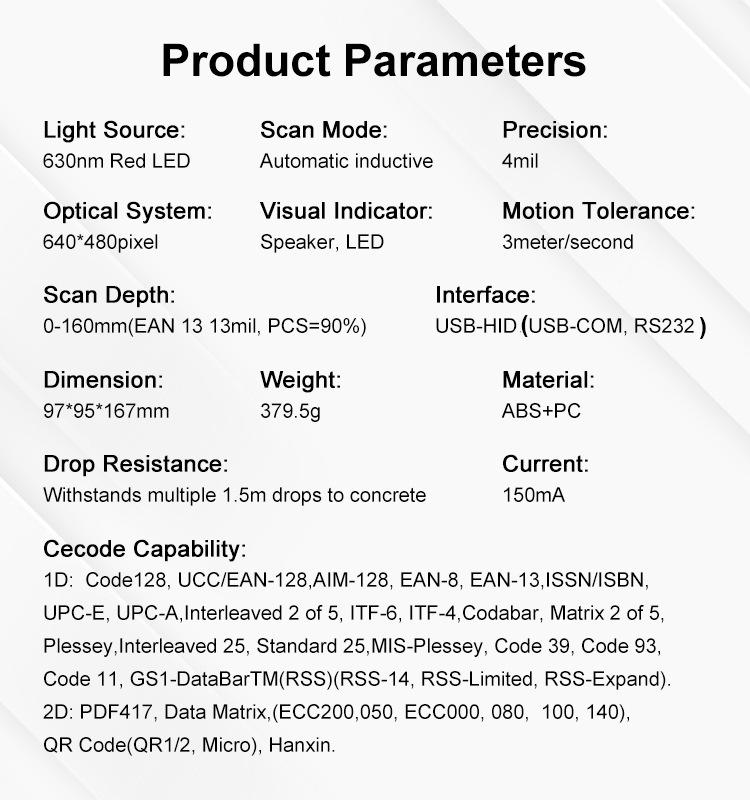 Product Parameters

Light Source:
630nm Red LED

Scan Mode:
Automatic inductive

Precision:
4mil

Optical System:
640*480pixel

Visual Indicator:
Speaker, LED

Motion Tolerance:
3meter/second

Scan Depth:
0-160mm(EAN 13 13mil, PCS=90%)

Interface:
USB-HID (USB-COM, RS232 )

Dimension:
97*95*167mm

Weight:
379.5g

Material:
ABS+PC

Drop Resistance:
Withstands multiple 1.5m drops to concrete

Current:
150mA

Cecode Capability:
1D: Code128, UCC/EAN-128,AIM-128, EAN-8, EAN-13,ISSN/ISBN, UPC-E, UPC-A,Interleaved 2 of 5, ITF-6, ITF-4,Codabar, Matrix 2 of 5, Plessey,Interleaved 25, Standard 25,MIS-Plessey, Code 39, Code 93, Code 11, GS1-DataBarTM(RSS)(RSS-14, RSS-Limited, RSS-Expand).
2D: PDF417, Data Matrix,(ECC200,050, ECC000, 080, 100, 140), QR Code(QR1/2, Micro), Hanxin.